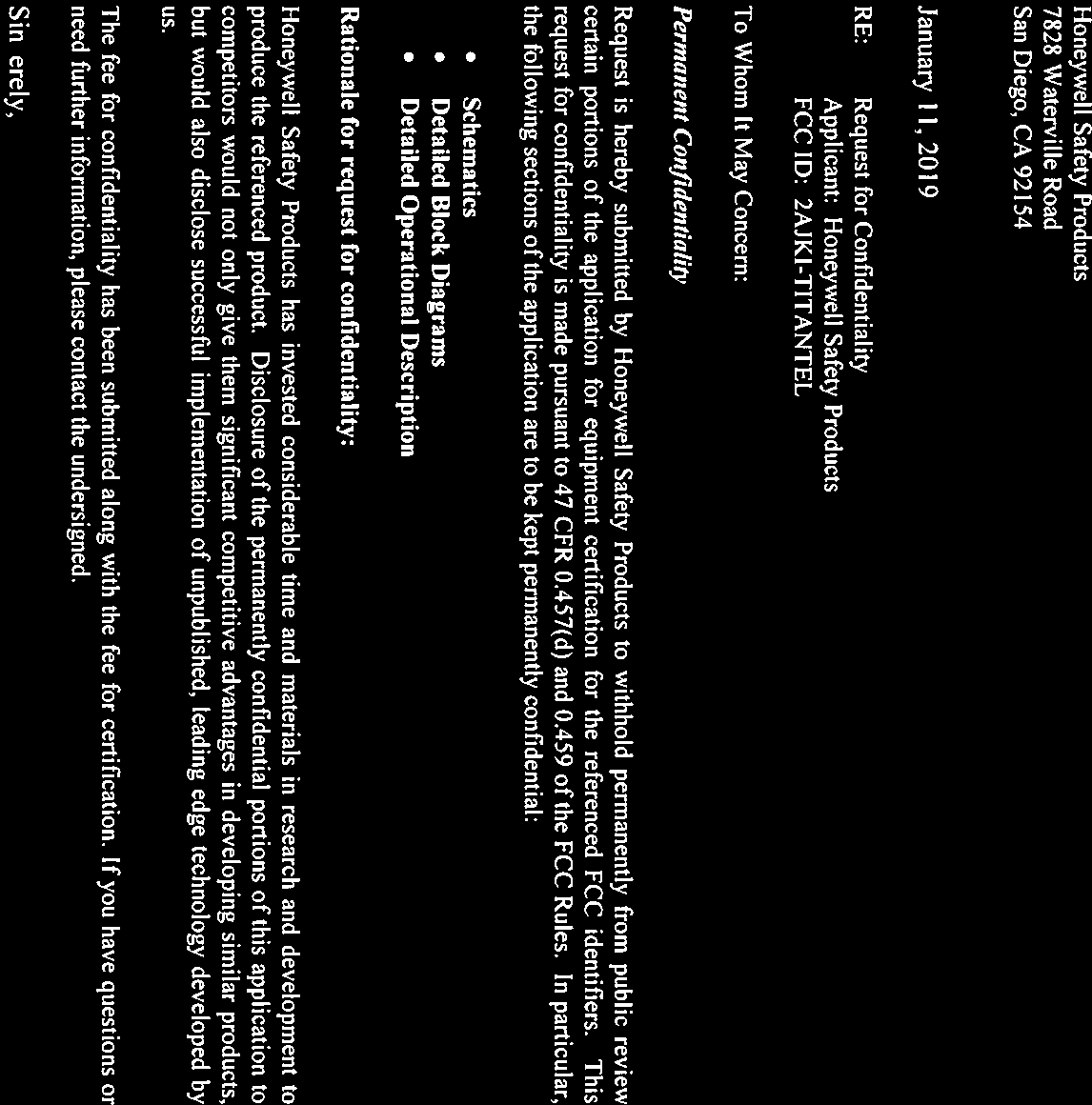 Honeywell Safety Products
7828 Waterville Road
San Diego, CA 92154

January 11, 2019

RE: Request for Confidentiality
Applicant: Honeywell Safety Products
FCC ID: 2AJKI-TITANTEL

To Whom It May Concern:

Permanent Confidentiality

Request is hereby submitted by Honeywell Safety Products to withhold permanently from public review certain portions of the application for equipment certification for the referenced FCC identifiers. This request for confidentiality is made pursuant to 47 CFR 0.457(d) and 0.459 of the FCC Rules. In particular, the following sections of the application are to be kept permanently confidential:

• Schematics
• Detailed Block Diagrams
• Detailed Operational Description

Rationale for request for confidentiality:

Honeywell Safety Products has invested considerable time and materials in research and development to produce the referenced product. Disclosure of the permanently confidential portions of this application to competitors would not only give them significant competitive advantages in developing similar products, but would also disclose successful implementation of unpublished, leading edge technology developed by us.

The fee for confidentiality has been submitted along with the fee for certification. If you have questions or need further information, please contact the undersigned.

Sin erely,